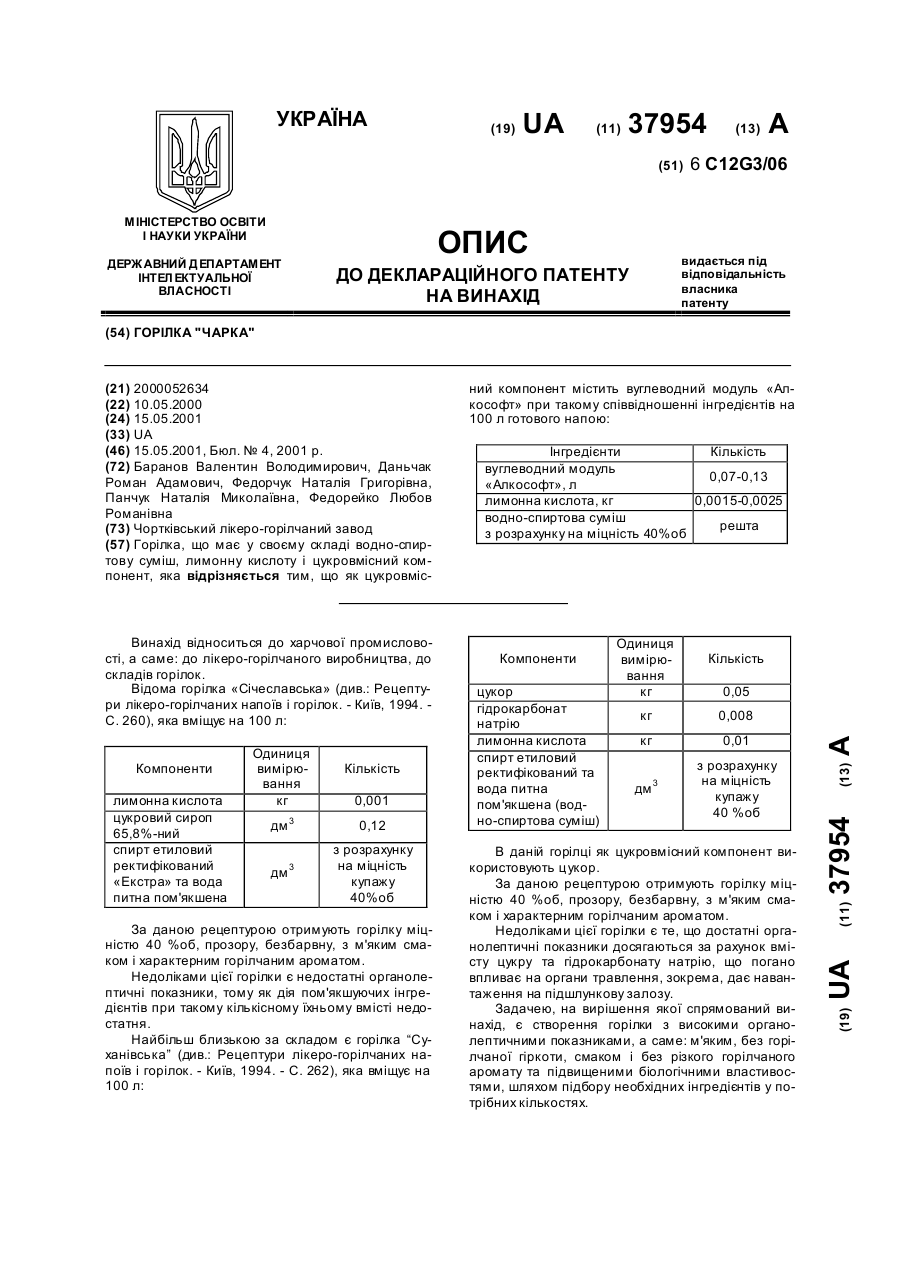 УКРАЇНА

(19) UA (11) 37954 (13) A

(51) 6 C12G3/06

МІНІСТЕРСТВО ОСВІТИ І НАУКИ УКРАЇНИ

ДЕРЖАВНИЙ ДЕПАРТАМЕНТ ІНТЕЛЕКТУАЛЬНОЇ ВЛАСНОСТІ

ОПИС
ДО ДЕКЛАРАЦІЙНОГО ПАТЕНТУ НА ВИНАХІД

видається під відповідальність власника патенту

(54) ГОРІЛКА "ЧАРКА"

(21) 2000052634
(22) 10.05.2000
(24) 15.05.2001
(33) UA
(46) 15.05.2001, Бюл. № 4, 2001 р.
(72) Баранов Валентин Володимирович, Даньчак Роман Адамович, Федорчук Наталія Григорівна, Панчук Наталія Миколаївна, Федорейко Любов Романівна
(73) Чортківський лікеро-горілчаний завод
(57) Горілка, що має у своєму складі водно-спиртову суміш, лимонну кислоту і цукровмісний компонент, яка відрізняється тим, що як цукровмісний компонент містить вуглеводний модуль «Алкософт» при такому співвідношенні інгредієнтів на 100 л готового напою:

| Інгредієнти | Кількість |
|---|---|
| вуглеводний модуль «Алкософт», л | 0,07-0,13 |
| лимонна кислота, кг | 0,0015-0,0025 |
| водно-спиртова суміш з розрахунку на міцність 40%об | решта |

Винахід відноситься до харчової промисловості, а саме: до лікеро-горілчаного виробництва, до складів горілок.

Відома горілка «Січеславська» (див.: Рецептури лікеро-горілчаних напоїв і горілок. - Київ, 1994. - С. 260), яка вміщує на 100 л:

| Компоненти | Одиниця вимірювання | Кількість |
|---|---|---|
| лимонна кислота | кг | 0,001 |
| цукровий сироп 65,8%-ний | $дм^3$ | 0,12 |
| спирт етиловий ректифікований «Екстра» та вода питна пом'якшена | $дм^3$ | з розрахунку на міцність купажу 40%об |

За даною рецептурою отримують горілку міцністю 40 %об, прозору, безбарвну, з м'яким смаком і характерним горілчаним ароматом.

Недоліками цієї горілки є недостатні органолептичні показники, тому як дія пом'якшуючих інгредієнтів при такому кількісному їхньому вмісті недостатня.

Найбільш близькою за складом є горілка "Суханівська" (див.: Рецептури лікеро-горілчаних напоїв і горілок. - Київ, 1994. - С. 262), яка вміщує на 100 л:

| Компоненти | Одиниця вимірювання | Кількість |
|---|---|---|
| цукор | кг | 0,05 |
| гідрокарбонат натрію | кг | 0,008 |
| лимонна кислота | кг | 0,01 |
| спирт етиловий ректифікований та вода питна пом'якшена (водно-спиртова суміш) | $дм^3$ | з розрахунку на міцність купажу 40 %об |

В даній горілці як цукровмісний компонент використовують цукор.

За даною рецептурою отримують горілку міцністю 40 %об, прозору, безбарвну, з м'яким смаком і характерним горілчаним ароматом.

Недоліками цієї горілки є те, що достатні органолептичні показники досягаються за рахунок вмісту цукру та гідрокарбонату натрію, що погано впливає на органи травлення, зокрема, дає навантаження на підшлункову залозу.

Задачею, на вирішення якої спрямований винахід, є створення горілки з високими органолептичними показниками, а саме: м'яким, без горілчаної гіркоти, смаком і без різкого горілчаного аромату та підвищеними біологічними властивостями, шляхом підбору необхідних інгредієнтів у потрібних кількостях.

(19) UA (11) 37954 (13) A